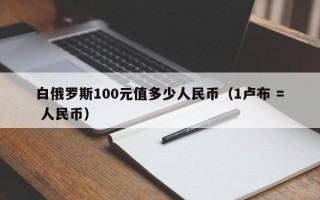 白俄罗斯100元值多少人民币（1卢布 = 人民币）